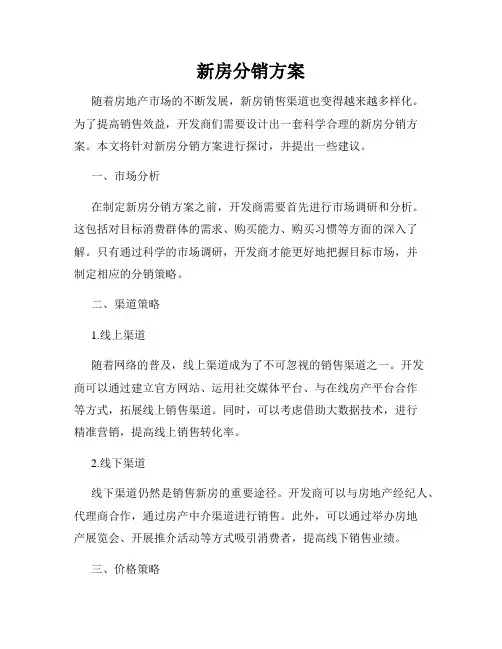 新房分销方案

随着房地产市场的不断发展，新房销售渠道也变得越来越多样化。为了提高销售效益，开发商们需要设计出一套科学合理的新房分销方案。本文将针对新房分销方案进行探讨，并提出一些建议。

一、市场分析

在制定新房分销方案之前，开发商需要首先进行市场调研和分析。这包括对目标消费群体的需求、购买能力、购买习惯等方面的深入了解。只有通过科学的市场调研，开发商才能更好地把握目标市场，并制定相应的分销策略。

二、渠道策略

1.线上渠道

随着网络的普及，线上渠道成为了不可忽视的销售渠道之一。开发商可以通过建立官方网站、运用社交媒体平台、与在线房产平台合作等方式，拓展线上销售渠道。同时，可以考虑借助大数据技术，进行精准营销，提高线上销售转化率。

2.线下渠道

线下渠道仍然是销售新房的重要途径。开发商可以与房地产经纪人、代理商合作，通过房产中介渠道进行销售。此外，可以通过举办房地产展览会、开展推介活动等方式吸引消费者，提高线下销售业绩。

三、价格策略